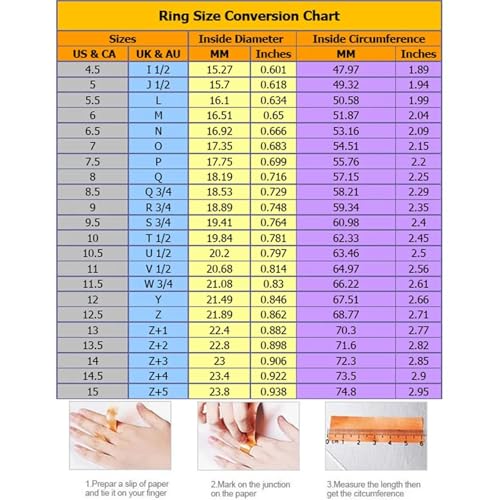 Ring Size Conversion Chart

| Sizes | | Inside Diameter | | Inside Circumference | |
|---|---|---|---|---|---|
| US & CA | UK & AU | MM | Inches | MM | Inches |
| 4.5 | I 1/2 | 15.27 | 0.601 | 47.97 | 1.89 |
| 5 | J 1/2 | 15.7 | 0.618 | 49.32 | 1.94 |
| 5.5 | L | 16.1 | 0.634 | 50.58 | 1.99 |
| 6 | M | 16.51 | 0.65 | 51.87 | 2.04 |
| 6.5 | N | 16.92 | 0.666 | 53.16 | 2.09 |
| 7 | O | 17.35 | 0.683 | 54.51 | 2.15 |
| 7.5 | P | 17.75 | 0.699 | 55.76 | 2.2 |
| 8 | Q | 18.19 | 0.716 | 57.15 | 2.25 |
| 8.5 | Q 3/4 | 18.53 | 0.729 | 58.21 | 2.29 |
| 9 | R 3/4 | 18.89 | 0.748 | 59.34 | 2.35 |
| 9.5 | S 3/4 | 19.41 | 0.764 | 60.98 | 2.4 |
| 10 | T 1/2 | 19.84 | 0.781 | 62.33 | 2.45 |
| 10.5 | U 1/2 | 20.2 | 0.797 | 63.46 | 2.5 |
| 11 | V 1/2 | 20.68 | 0.814 | 64.97 | 2.56 |
| 11.5 | W 3/4 | 21.08 | 0.83 | 66.22 | 2.61 |
| 12 | Y | 21.49 | 0.846 | 67.51 | 2.66 |
| 12.5 | Z | 21.89 | 0.862 | 68.77 | 2.71 |
| 13 | Z+1 | 22.4 | 0.882 | 70.3 | 2.77 |
| 13.5 | Z+2 | 22.8 | 0.898 | 71.6 | 2.82 |
| 14 | Z+3 | 23 | 0.906 | 72.3 | 2.85 |
| 14.5 | Z+4 | 23.4 | 0.922 | 73.5 | 2.9 |
| 15 | Z+5 | 23.8 | 0.938 | 74.8 | 2.95 |

0 cm 1 2 3 4 5 6

1.Prepar a slip of paper and tie it on your finger

2.Mark on the junction on the paper

3.Measure the length then get the citcumference